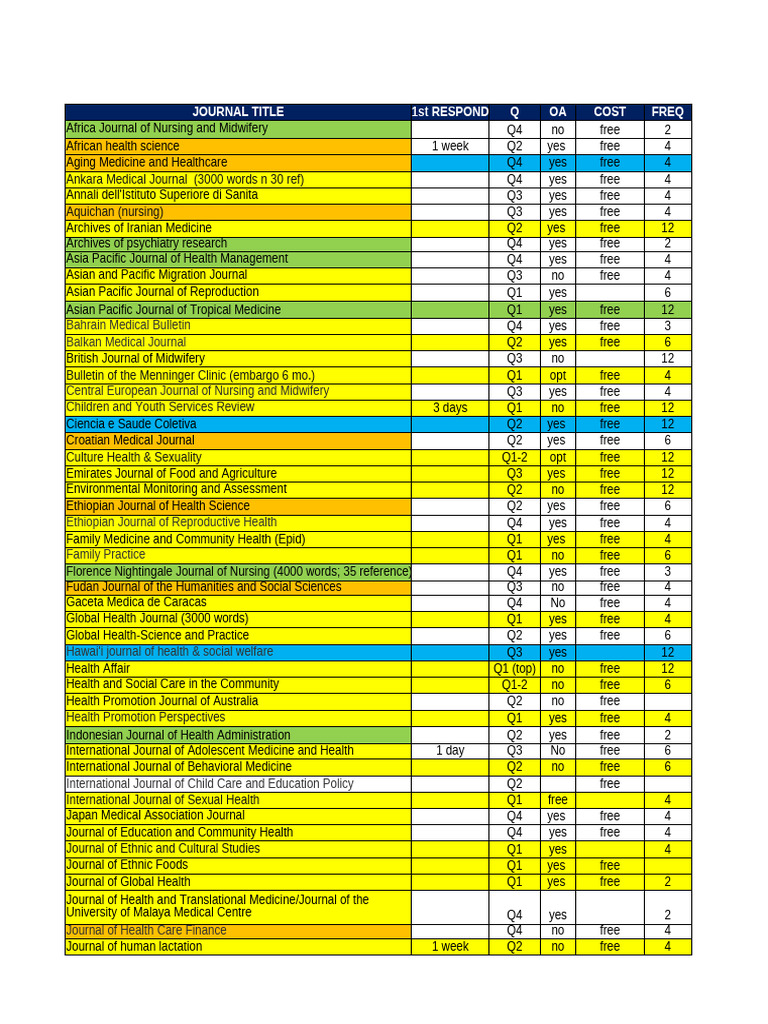 | JOURNAL TITLE | 1st RESPOND | Q | OA | COST | FREQ |
|---|---|---|---|---|---|
| Africa Journal of Nursing and Midwifery | | Q4 | no | free | 2 |
| African health science | 1 week | Q2 | yes | free | 4 |
| Aging Medicine and Healthcare | | Q4 | yes | free | 4 |
| Ankara Medical Journal (3000 words n 30 ref) | | Q4 | yes | free | 4 |
| Annali dell'Istituto Superiore di Sanita | | Q3 | yes | free | 4 |
| Aquichan (nursing) | | Q3 | yes | free | 4 |
| Archives of Iranian Medicine | | Q2 | yes | free | 12 |
| Archives of psychiatry research | | Q4 | yes | free | 2 |
| Asia Pacific Journal of Health Management | | Q4 | yes | free | 4 |
| Asian and Pacific Migration Journal | | Q3 | no | free | 4 |
| Asian Pacific Journal of Reproduction | | Q1 | yes | | 6 |
| Asian Pacific Journal of Tropical Medicine | | Q1 | yes | free | 12 |
| Bahrain Medical Bulletin | | Q4 | yes | free | 3 |
| Balkan Medical Journal | | Q2 | yes | free | 6 |
| British Journal of Midwifery | | Q3 | no | | 12 |
| Bulletin of the Menninger Clinic (embargo 6 mo.) | | Q1 | opt | free | 4 |
| Central European Journal of Nursing and Midwifery | | Q3 | yes | free | 4 |
| Children and Youth Services Review | 3 days | Q1 | no | free | 12 |
| Ciencia e Saude Coletiva | | Q2 | yes | free | 12 |
| Croatian Medical Journal | | Q2 | yes | free | 6 |
| Culture Health & Sexuality | | Q1-2 | opt | free | 12 |
| Emirates Journal of Food and Agriculture | | Q3 | yes | free | 12 |
| Environmental Monitoring and Assessment | | Q2 | no | free | 12 |
| Ethiopian Journal of Health Science | | Q2 | yes | free | 6 |
| Ethiopian Journal of Reproductive Health | | Q4 | yes | free | 4 |
| Family Medicine and Community Health (Epid) | | Q1 | yes | free | 4 |
| Family Practice | | Q1 | no | free | 6 |
| Florence Nightingale Journal of Nursing (4000 words; 35 reference) | | Q4 | yes | free | 3 |
| Fudan Journal of the Humanities and Social Sciences | | Q3 | no | free | 4 |
| Gaceta Medica de Caracas | | Q4 | No | free | 4 |
| Global Health Journal (3000 words) | | Q1 | yes | free | 4 |
| Global Health-Science and Practice | | Q2 | yes | free | 6 |
| Hawai'i journal of health & social welfare | | Q3 | yes | | 12 |
| Health Affair | | Q1 (top) | no | free | 12 |
| Health and Social Care in the Community | | Q1-2 | no | free | 6 |
| Health Promotion Journal of Australia | | Q2 | no | free | |
| Health Promotion Perspectives | | Q1 | yes | free | 4 |
| Indonesian Journal of Health Administration | | Q2 | yes | free | 2 |
| International Journal of Adolescent Medicine and Health | 1 day | Q3 | No | free | 6 |
| International Journal of Behavioral Medicine | | Q2 | no | free | 6 |
| International Journal of Child Care and Education Policy | | Q2 | | free | |
| International Journal of Sexual Health | | Q1 | free | | 4 |
| Japan Medical Association Journal | | Q4 | yes | free | 4 |
| Journal of Education and Community Health | | Q4 | yes | free | 4 |
| Journal of Ethnic and Cultural Studies | | Q1 | yes | | 4 |
| Journal of Ethnic Foods | | Q1 | yes | free | |
| Journal of Global Health | | Q1 | yes | free | 2 |
| Journal of Health and Translational Medicine/Journal of the University of Malaya Medical Centre | | Q4 | yes | | 2 |
| Journal of Health Care Finance | | Q4 | no | free | 4 |
| Journal of human lactation | 1 week | Q2 | no | free | 4 |